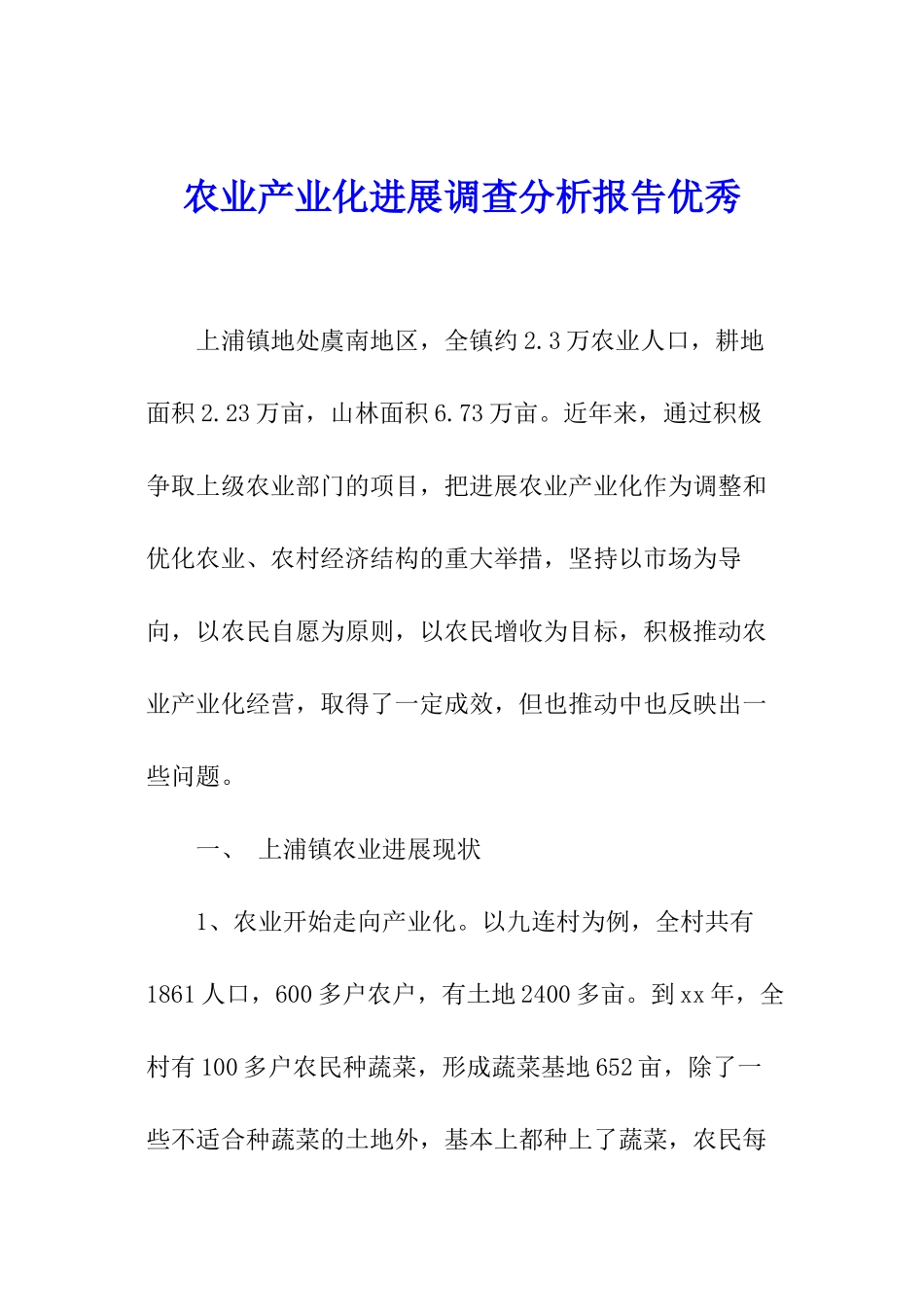 农业产业化进展调查分析报告优秀

上浦镇地处虞南地区，全镇约2.3万农业人口，耕地面积2.23万亩，山林面积6.73万亩。近年来，通过积极争取上级农业部门的项目，把进展农业产业化作为调整和优化农业、农村经济结构的重大举措，坚持以市场为导向，以农民自愿为原则，以农民增收为目标，积极推动农业产业化经营，取得了一定成效，但也推动中也反映出一些问题。

一、 上浦镇农业进展现状

1、农业开始走向产业化。以九连村为例，全村共有1861人口，600多户农户，有土地2400多亩。到xx年，全村有100多户农民种蔬菜，形成蔬菜基地652亩，除了一些不适合种蔬菜的土地外，基本上都种上了蔬菜，农民每